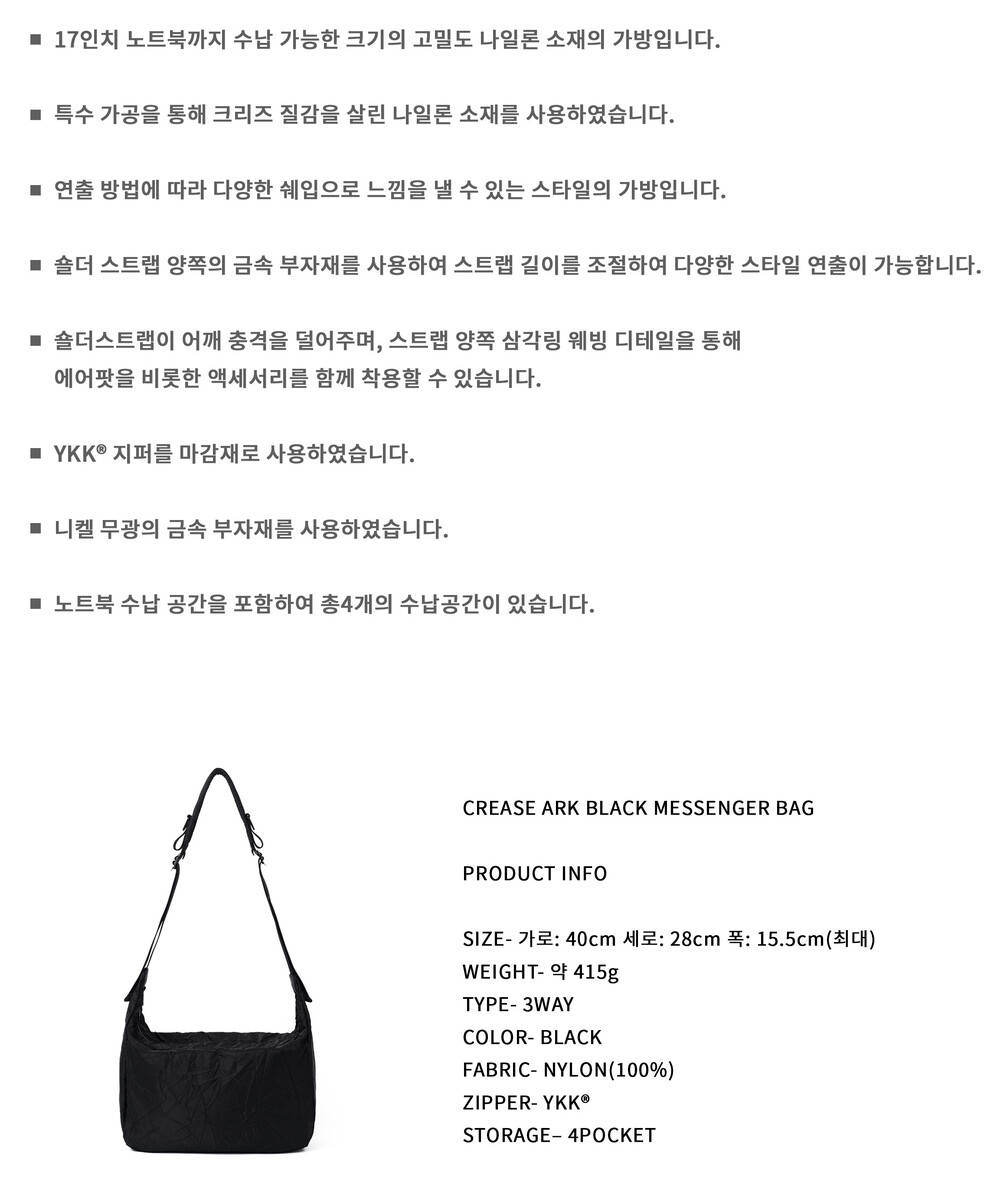 ■ 17인치 노트북까지 수납 가능한 크기의 고밀도 나일론 소재의 가방입니다.

■ 특수 가공을 통해 크리즈 질감을 살린 나일론 소재를 사용하였습니다.

■ 연출 방법에 따라 다양한 쉐입으로 느낌을 낼 수 있는 스타일의 가방입니다.

■ 숄더 스트랩 양쪽의 금속 부자재를 사용하여 스트랩 길이를 조절하여 다양한 스타일 연출이 가능합니다.

■ 숄더스트랩이 어깨 충격을 덜어주며, 스트랩 양쪽 삼각링 웨빙 디테일을 통해 에어팟을 비롯한 액세서리를 함께 착용할 수 있습니다.

■ YKK® 지퍼를 마감재로 사용하였습니다.

■ 니켈 무광의 금속 부자재를 사용하였습니다.

■ 노트북 수납 공간을 포함하여 총4개의 수납공간이 있습니다.

CREASE ARK BLACK MESSENGER BAG

PRODUCT INFO

SIZE- 가로: 40cm 세로: 28cm 폭: 15.5cm(최대)
WEIGHT- 약 415g
TYPE- 3WAY
COLOR- BLACK
FABRIC- NYLON(100%)
ZIPPER- YKK®
STORAGE– 4POCKET